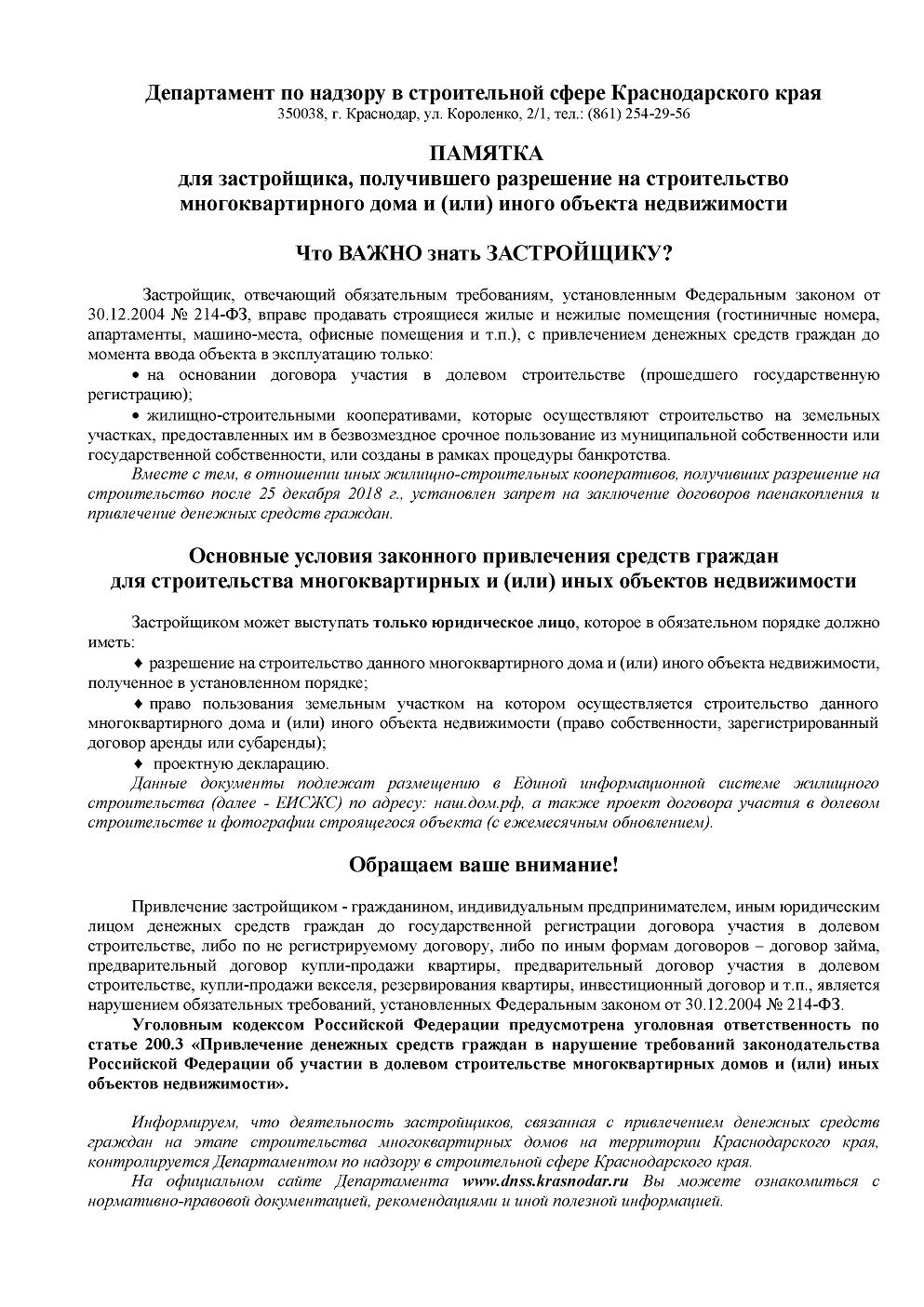 Департамент по надзору в строительной сфере Краснодарского края
350038, г. Краснодар, ул. Короленко, 2/1, тел.: (861) 254-29-56

ПАМЯТКА
для застройщика, получившего разрешение на строительство многоквартирного дома и (или) иного объекта недвижимости

Что ВАЖНО знать ЗАСТРОЙЩИКУ?

Застройщик, отвечающий обязательным требованиям, установленным Федеральным законом от 30.12.2004 № 214-ФЗ, вправе продавать строящиеся жилые и нежилые помещения (гостиничные номера, апартаменты, машино-места, офисные помещения и т.п.), с привлечением денежных средств граждан до момента ввода объекта в эксплуатацию только:

• на основании договора участия в долевом строительстве (прошедшего государственную регистрацию);

• жилищно-строительными кооперативами, которые осуществляют строительство на земельных участках, предоставленных им в безвозмездное срочное пользование из муниципальной собственности или государственной собственности, или созданы в рамках процедуры банкротства.

Вместе с тем, в отношении иных жилищно-строительных кооперативов, получивших разрешение на строительство после 25 декабря 2018 г., установлен запрет на заключение договоров паенакопления и привлечение денежных средств граждан.

Основные условия законного привлечения средств граждан для строительства многоквартирных и (или) иных объектов недвижимости

Застройщиком может выступать только юридическое лицо, которое в обязательном порядке должно иметь:

♦ разрешение на строительство данного многоквартирного дома и (или) иного объекта недвижимости, полученное в установленном порядке;

♦ право пользования земельным участком на котором осуществляется строительство данного многоквартирного дома и (или) иного объекта недвижимости (право собственности, зарегистрированный договор аренды или субаренды);

♦ проектную декларацию.

Данные документы подлежат размещению в Единой информационной системе жилищного строительства (далее - ЕИСЖС) по адресу: наш.дом.рф, а также проект договора участия в долевом строительстве и фотографии строящегося объекта (с ежемесячным обновлением).

Обращаем ваше внимание!

Привлечение застройщиком - гражданином, индивидуальным предпринимателем, иным юридическим лицом денежных средств граждан до государственной регистрации договора участия в долевом строительстве, либо по не регистрируемому договору, либо по иным формам договоров – договор займа, предварительный договор купли-продажи квартиры, предварительный договор участия в долевом строительстве, купли-продажи векселя, резервирования квартиры, инвестиционный договор и т.п., является нарушением обязательных требований, установленных Федеральным законом от 30.12.2004 № 214-ФЗ.

Уголовным кодексом Российской Федерации предусмотрена уголовная ответственность по статье 200.3 «Привлечение денежных средств граждан в нарушение требований законодательства Российской Федерации об участии в долевом строительстве многоквартирных домов и (или) иных объектов недвижимости».

Информируем, что деятельность застройщиков, связанная с привлечением денежных средств граждан на этапе строительства многоквартирных домов на территории Краснодарского края, контролируется Департаментом по надзору в строительной сфере Краснодарского края.

На официальном сайте Департамента www.dnss.krasnodar.ru Вы можете ознакомиться с нормативно-правовой документацией, рекомендациями и иной полезной информацией.